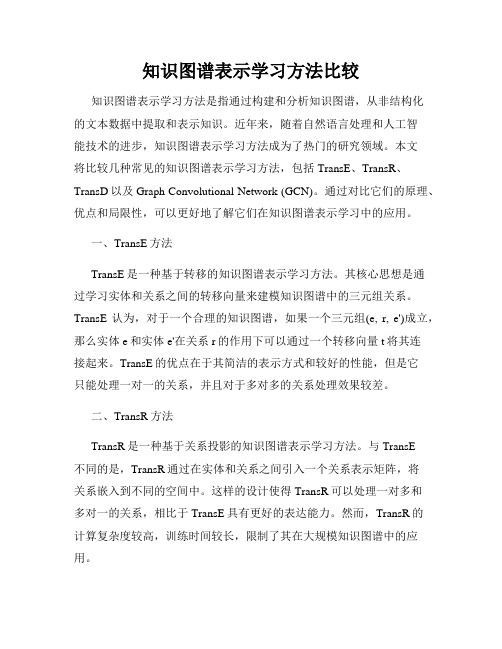 知识图谱表示学习方法比较

知识图谱表示学习方法是指通过构建和分析知识图谱，从非结构化的文本数据中提取和表示知识。近年来，随着自然语言处理和人工智能技术的进步，知识图谱表示学习方法成为了热门的研究领域。本文将比较几种常见的知识图谱表示学习方法，包括 TransE、TransR、TransD 以及 Graph Convolutional Network (GCN)。通过对比它们的原理、优点和局限性，可以更好地了解它们在知识图谱表示学习中的应用。

一、TransE 方法

TransE 是一种基于转移的知识图谱表示学习方法。其核心思想是通过学习实体和关系之间的转移向量来建模知识图谱中的三元组关系。TransE 认为，对于一个合理的知识图谱，如果一个三元组(e, r, e')成立，那么实体 e 和实体 e'在关系 r 的作用下可以通过一个转移向量 t 将其连接起来。TransE 的优点在于其简洁的表示方式和较好的性能，但是它只能处理一对一的关系，并且对于多对多的关系处理效果较差。

二、TransR 方法

TransR 是一种基于关系投影的知识图谱表示学习方法。与 TransE 不同的是，TransR 通过在实体和关系之间引入一个关系表示矩阵，将关系嵌入到不同的空间中。这样的设计使得 TransR 可以处理一对多和多对一的关系，相比于 TransE 具有更好的表达能力。然而，TransR 的计算复杂度较高，训练时间较长，限制了其在大规模知识图谱中的应用。